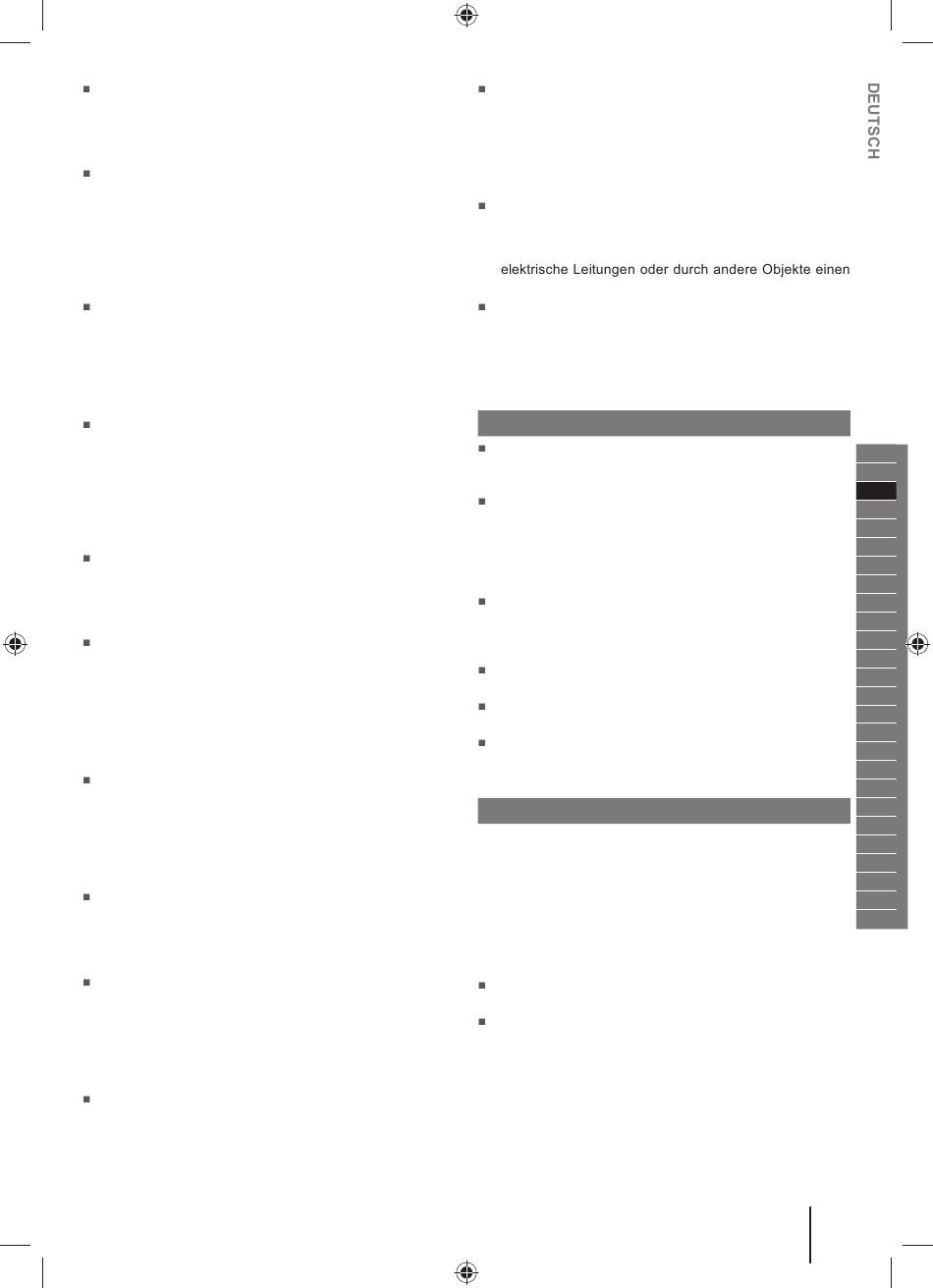 DEUTSCH

elektrische Leitungen oder durch andere Objekte einen